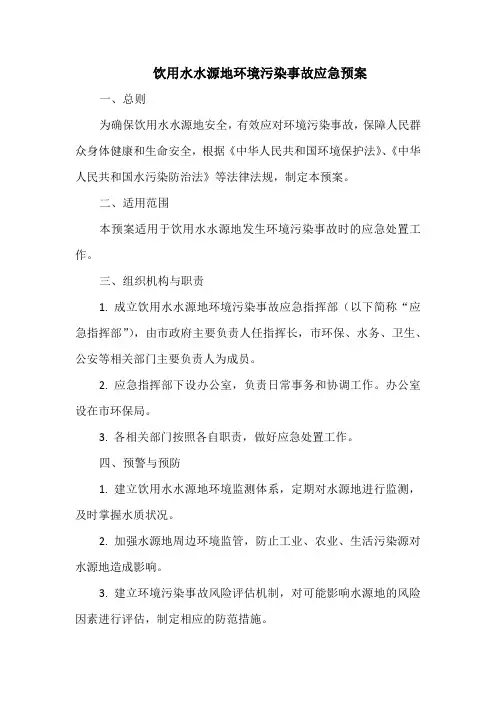 饮用水水源地环境污染事故应急预案

一、总则

为确保饮用水水源地安全，有效应对环境污染事故，保障人民群众身体健康和生命安全，根据《中华人民共和国环境保护法》、《中华人民共和国水污染防治法》等法律法规，制定本预案。

二、适用范围

本预案适用于饮用水水源地发生环境污染事故时的应急处置工作。

三、组织机构与职责

1. 成立饮用水水源地环境污染事故应急指挥部（以下简称“应急指挥部”），由市政府主要负责人任指挥长，市环保、水务、卫生、公安等相关部门主要负责人为成员。

2. 应急指挥部下设办公室，负责日常事务和协调工作。办公室设在市环保局。

3. 各相关部门按照各自职责，做好应急处置工作。

四、预警与预防

1. 建立饮用水水源地环境监测体系，定期对水源地进行监测，及时掌握水质状况。

2. 加强水源地周边环境监管，防止工业、农业、生活污染源对水源地造成影响。

3. 建立环境污染事故风险评估机制，对可能影响水源地的风险因素进行评估，制定相应的防范措施。